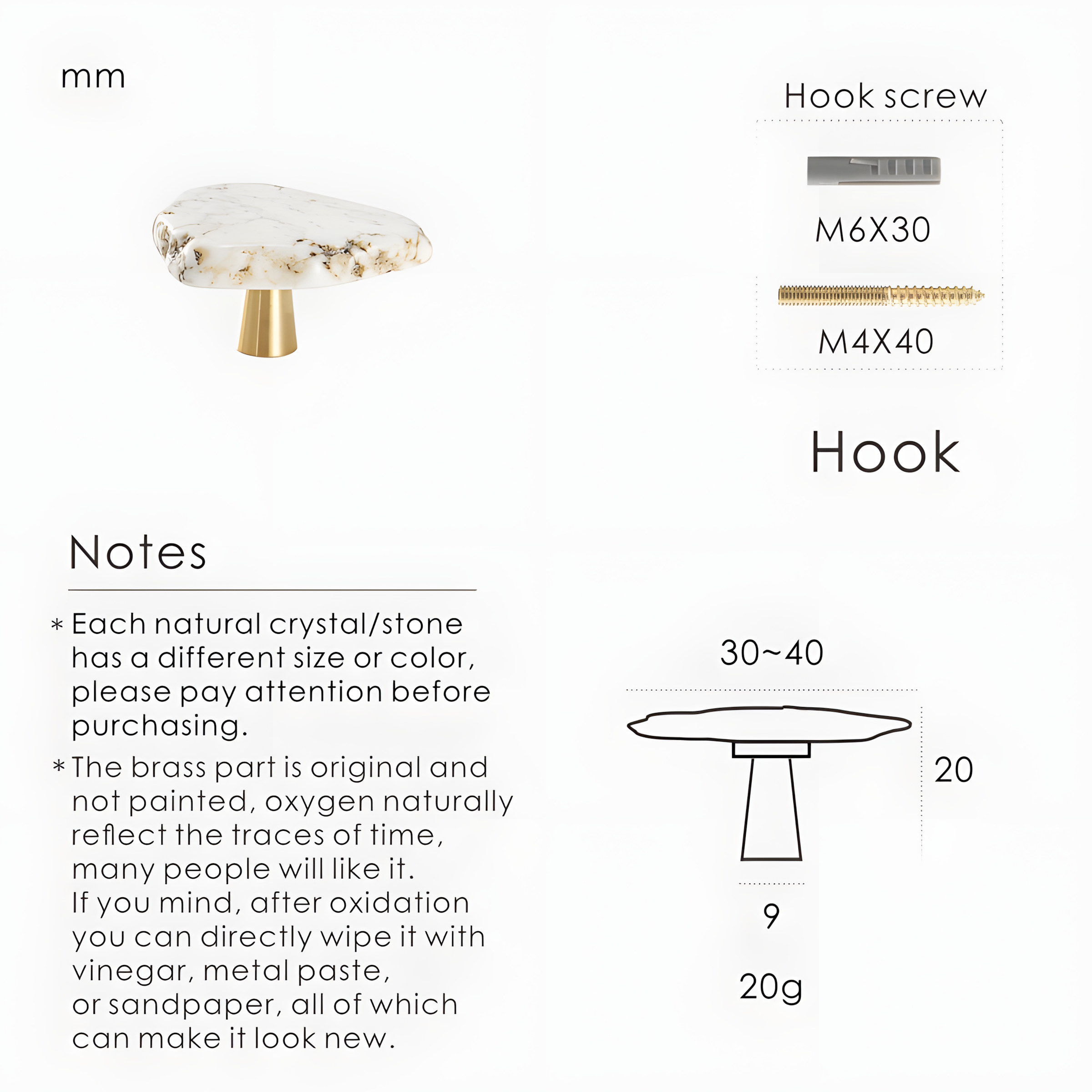 mm

Hook screw

M6X30

M4X40

Hook

Notes

* Each natural crystal/stone has a different size or color, please pay attention before purchasing.

* The brass part is original and not painted, oxygen naturally reflect the traces of time, many people will like it. If you mind, after oxidation you can directly wipe it with vinegar, metal paste, or sandpaper, all of which can make it look new.

30~40

20

9

20g